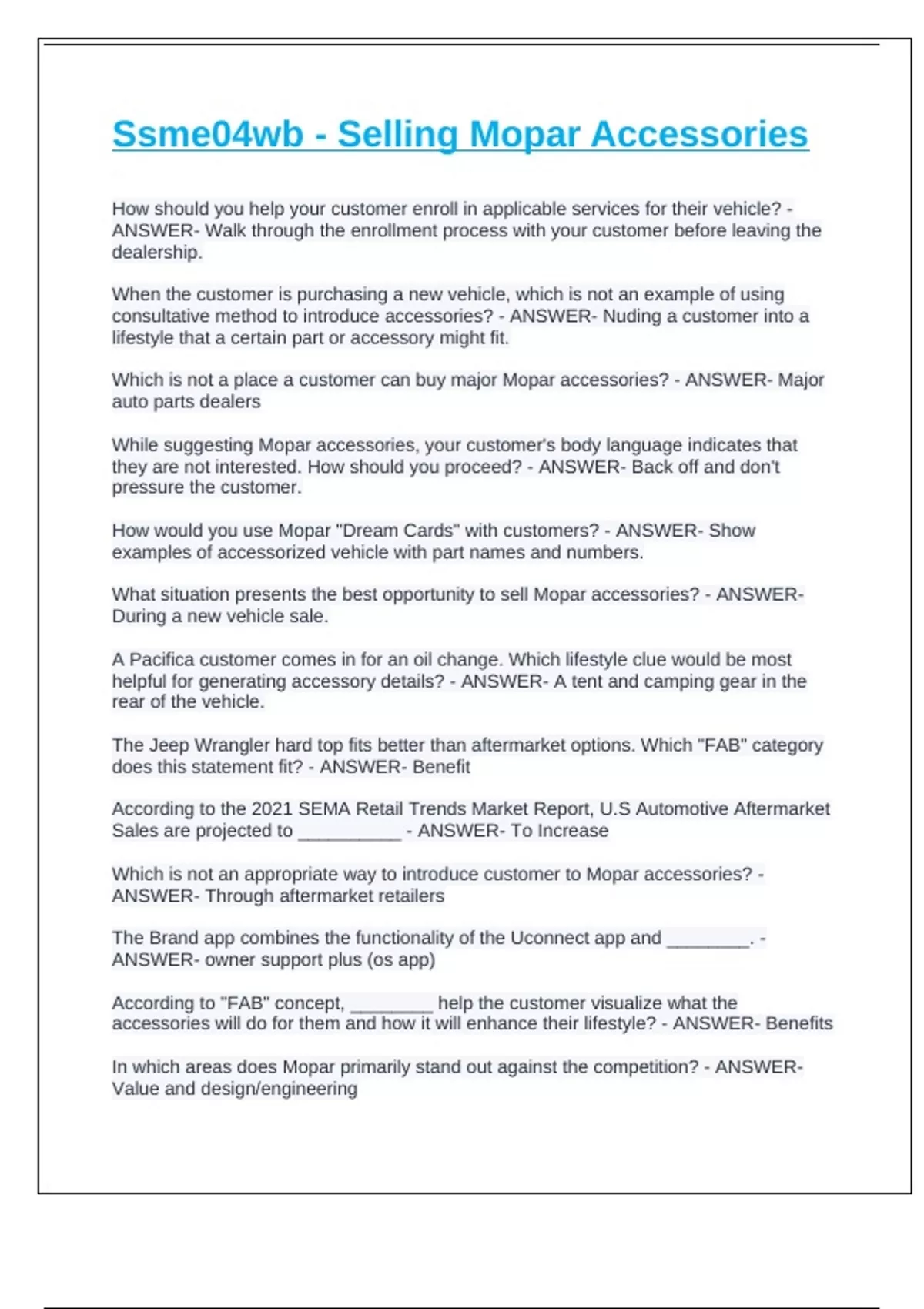 Ssme04wb - Selling Mopar Accessories

How should you help your customer enroll in applicable services for their vehicle? - ANSWER- Walk through the enrollment process with your customer before leaving the dealership.

When the customer is purchasing a new vehicle, which is not an example of using consultative method to introduce accessories? - ANSWER- Nuding a customer into a lifestyle that a certain part or accessory might fit.

Which is not a place a customer can buy major Mopar accessories? - ANSWER- Major auto parts dealers

While suggesting Mopar accessories, your customer's body language indicates that they are not interested. How should you proceed? - ANSWER- Back off and don't pressure the customer.

How would you use Mopar "Dream Cards" with customers? - ANSWER- Show examples of accessorized vehicle with part names and numbers.

What situation presents the best opportunity to sell Mopar accessories? - ANSWER- During a new vehicle sale.

A Pacifica customer comes in for an oil change. Which lifestyle clue would be most helpful for generating accessory details? - ANSWER- A tent and camping gear in the rear of the vehicle.

The Jeep Wrangler hard top fits better than aftermarket options. Which "FAB" category does this statement fit? - ANSWER- Benefit

According to the 2021 SEMA Retail Trends Market Report, U.S Automotive Aftermarket Sales are projected to __________ - ANSWER- To Increase

Which is not an appropriate way to introduce customer to Mopar accessories? - ANSWER- Through aftermarket retailers

The Brand app combines the functionality of the Uconnect app and ________. - ANSWER- owner support plus (os app)

According to "FAB" concept, ________ help the customer visualize what the accessories will do for them and how it will enhance their lifestyle? - ANSWER- Benefits

In which areas does Mopar primarily stand out against the competition? - ANSWER- Value and design/engineering